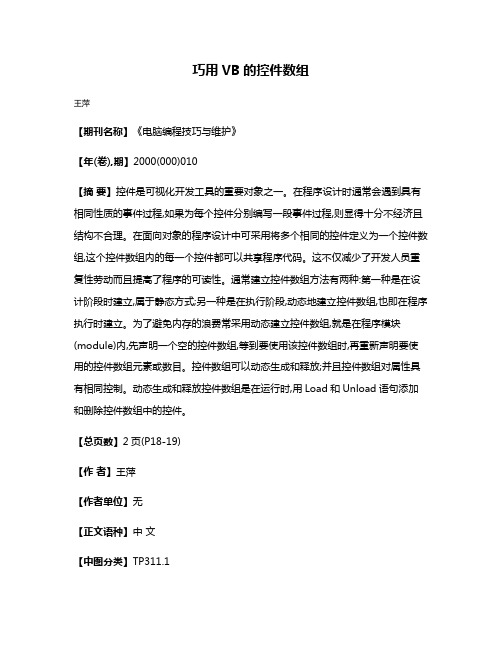 巧用 VB 的控件数组

王萍

【期刊名称】《电脑编程技巧与维护》

【年(卷),期】2000(000)010

【摘 要】控件是可视化开发工具的重要对象之一。在程序设计时通常会遇到具有相同性质的事件过程,如果为每个控件分别编写一段事件过程,则显得十分不经济且结构不合理。在面向对象的程序设计中可采用将多个相同的控件定义为一个控件数组,这个控件数组内的每一个控件都可以共享程序代码。这不仅减少了开发人员重复性劳动而且提高了程序的可读性。通常建立控件数组方法有两种:第一种是在设计阶段时建立,属于静态方式;另一种是在执行阶段,动态地建立控件数组,也即在程序执行时建立。为了避免内存的浪费常采用动态建立控件数组,就是在程序模块(module)内,先声明一个空的控件数组,等到要使用该控件数组时,再重新声明要使用的控件数组元素或数目。控件数组可以动态生成和释放;并且控件数组对属性具有相同控制。动态生成和释放控件数组是在运行时,用 Load 和 Unload 语句添加和删除控件数组中的控件。

【总页数】2 页(P18-19)

【作 者】王萍

【作者单位】无

【正文语种】中 文

【中图分类】TP311.1